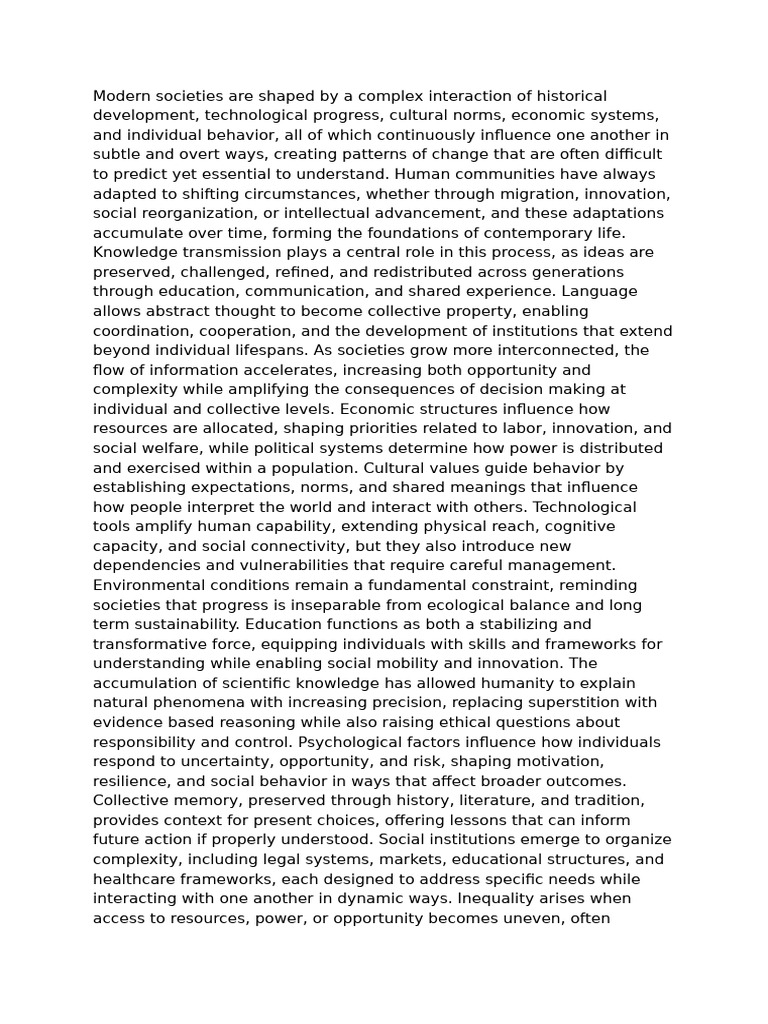 Modern societies are shaped by a complex interaction of historical development, technological progress, cultural norms, economic systems, and individual behavior, all of which continuously influence one another in subtle and overt ways, creating patterns of change that are often difficult to predict yet essential to understand. Human communities have always adapted to shifting circumstances, whether through migration, innovation, social reorganization, or intellectual advancement, and these adaptations accumulate over time, forming the foundations of contemporary life. Knowledge transmission plays a central role in this process, as ideas are preserved, challenged, refined, and redistributed across generations through education, communication, and shared experience. Language allows abstract thought to become collective property, enabling coordination, cooperation, and the development of institutions that extend beyond individual lifespans. As societies grow more interconnected, the flow of information accelerates, increasing both opportunity and complexity while amplifying the consequences of decision making at individual and collective levels. Economic structures influence how resources are allocated, shaping priorities related to labor, innovation, and social welfare, while political systems determine how power is distributed and exercised within a population. Cultural values guide behavior by establishing expectations, norms, and shared meanings that influence how people interpret the world and interact with others. Technological tools amplify human capability, extending physical reach, cognitive capacity, and social connectivity, but they also introduce new dependencies and vulnerabilities that require careful management. Environmental conditions remain a fundamental constraint, reminding societies that progress is inseparable from ecological balance and long term sustainability. Education functions as both a stabilizing and transformative force, equipping individuals with skills and frameworks for understanding while enabling social mobility and innovation. The accumulation of scientific knowledge has allowed humanity to explain natural phenomena with increasing precision, replacing superstition with evidence based reasoning while also raising ethical questions about responsibility and control. Psychological factors influence how individuals respond to uncertainty, opportunity, and risk, shaping motivation, resilience, and social behavior in ways that affect broader outcomes. Collective memory, preserved through history, literature, and tradition, provides context for present choices, offering lessons that can inform future action if properly understood. Social institutions emerge to organize complexity, including legal systems, markets, educational structures, and healthcare frameworks, each designed to address specific needs while interacting with one another in dynamic ways. Inequality arises when access to resources, power, or opportunity becomes uneven, often